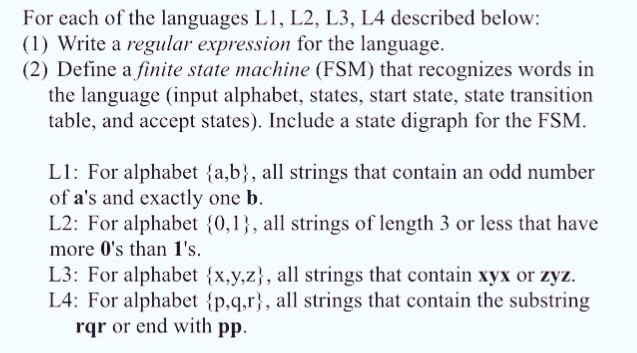 For each of the languages L1, L2, L3, L4 described below:
(1) Write a regular expression for the language.
(2) Define a finite state machine (FSM) that recognizes words in the language (input alphabet, states, start state, state transition table, and accept states). Include a state digraph for the FSM.

L1: For alphabet {a,b}, all strings that contain an odd number of a's and exactly one b.
L2: For alphabet {0,1}, all strings of length 3 or less that have more 0's than 1's.
L3: For alphabet {x,y,z}, all strings that contain xyx or zyz.
L4: For alphabet {p,q,r}, all strings that contain the substring rqr or end with pp.